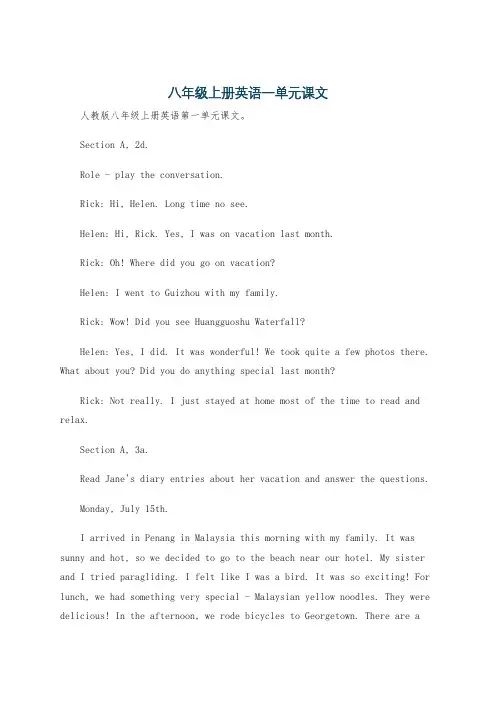 八年级上册英语一单元课文

人教版八年级上册英语第一单元课文。

Section A, 2d.

Role - play the conversation.

Rick: Hi, Helen. Long time no see.

Helen: Hi, Rick. Yes, I was on vacation last month.

Rick: Oh! Where did you go on vacation?

Helen: I went to Guizhou with my family.

Rick: Wow! Did you see Huangguoshu Waterfall?

Helen: Yes, I did. It was wonderful! We took quite a few photos there. What about you? Did you do anything special last month?

Rick: Not really. I just stayed at home most of the time to read and relax.

Section A, 3a.

Read Jane's diary entries about her vacation and answer the questions.

Monday, July 15th.

I arrived in Penang in Malaysia this morning with my family. It was sunny and hot, so we decided to go to the beach near our hotel. My sister and I tried paragliding. I felt like I was a bird. It was so exciting! For lunch, we had something very special - Malaysian yellow noodles. They were delicious! In the afternoon, we rode bicycles to Georgetown. There are a